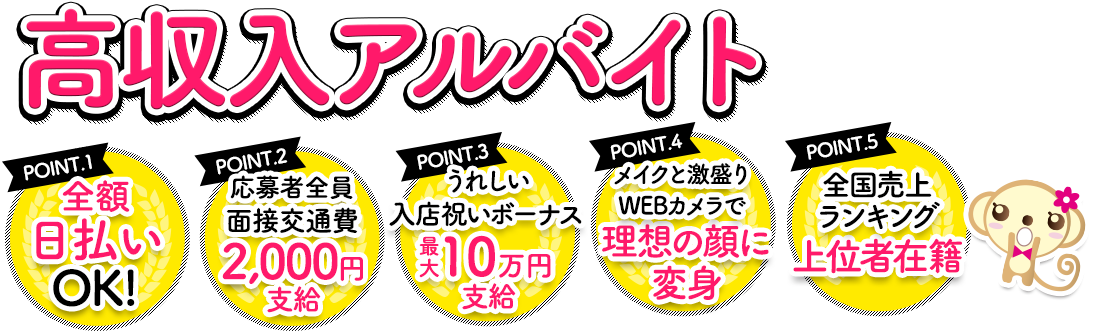 高収入アルバイト

POINT.1
全額
日払い
OK!

POINT.2
応募者全員
面接交通費
2,000円
支給

POINT.3
うれしい
入店祝いボーナス
最大10万円
支給

POINT.4
メイクと激盛り
WEBカメラで
理想の顔に
変身

POINT.5
全国売上
ランキング
上位者在籍